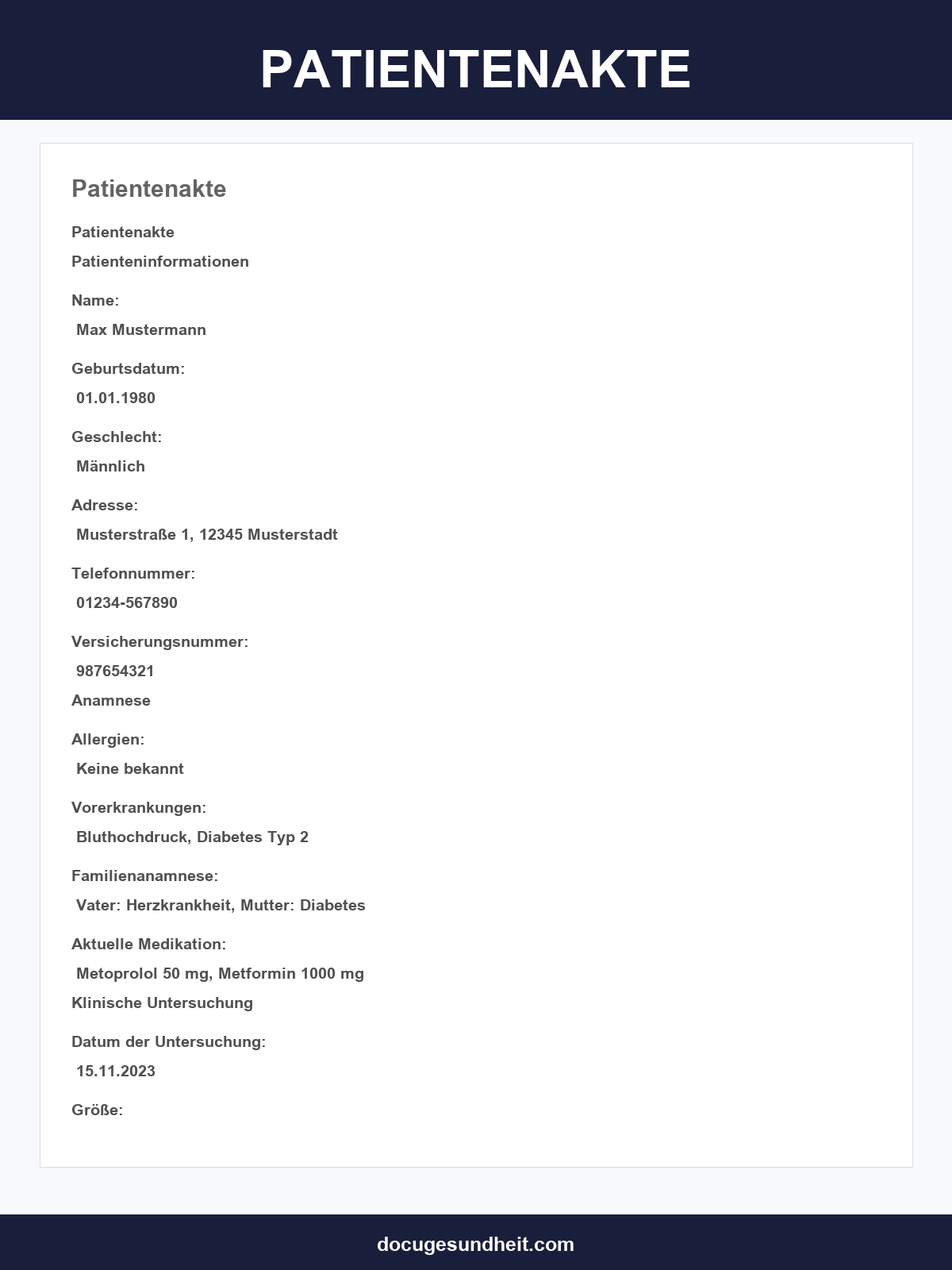 PATIENTENAKTE

Patientenakte

Patientenakte

Patienteninformationen

Name:

Max Mustermann

Geburtsdatum:

01.01.1980

Geschlecht:

Männlich

Adresse:

Musterstraße 1, 12345 Musterstadt

Telefonnummer:

01234-567890

Versicherungsnummer:

987654321

Anamnese

Allergien:

Keine bekannt

Vorerkrankungen:

Bluthochdruck, Diabetes Typ 2

Familienanamnese:

Vater: Herzkrankheit, Mutter: Diabetes

Aktuelle Medikation:

Metoprolol 50 mg, Metformin 1000 mg

Klinische Untersuchung

Datum der Untersuchung:

15.11.2023

Größe:

docugesundheit.com